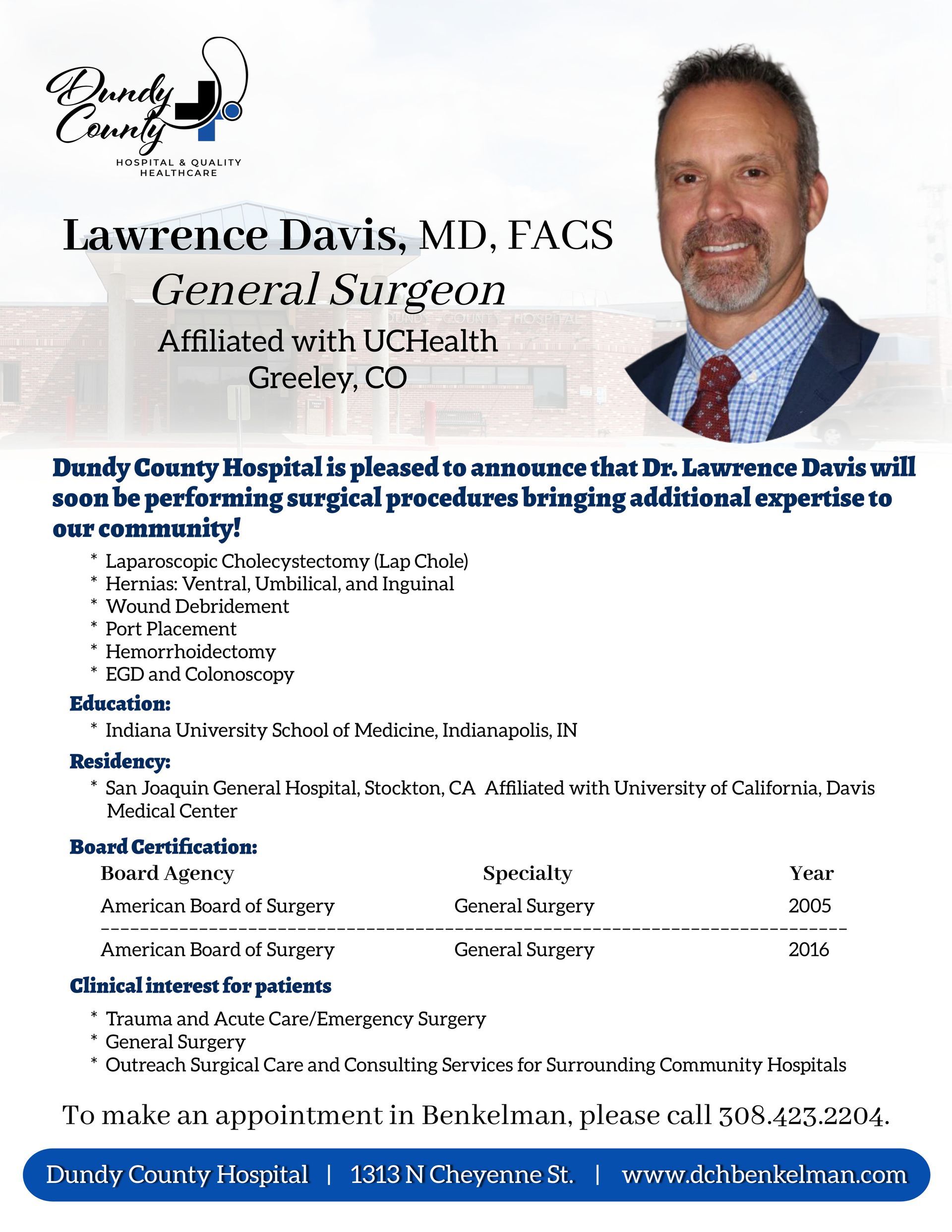 Dundy County
HOSPITAL & QUALITY HEALTHCARE

Lawrence Davis, MD, FACS
General Surgeon
Affiliated with UCHealth
Greeley, CO

DUNDY COUNTY HOSPITAL

Dundy County Hospital is pleased to announce that Dr. Lawrence Davis will soon be performing surgical procedures bringing additional expertise to our community!

* Laparoscopic Cholecystectomy (Lap Chole)
* Hernias: Ventral, Umbilical, and Inguinal
* Wound Debridement
* Port Placement
* Hemorrhoidectomy
* EGD and Colonoscopy

Education:
* Indiana University School of Medicine, Indianapolis, IN

Residency:
* San Joaquin General Hospital, Stockton, CA Affiliated with University of California, Davis Medical Center

Board Certification:

| Board Agency | Specialty | Year |
|---|---|---|
| American Board of Surgery | General Surgery | 2005 |
| American Board of Surgery | General Surgery | 2016 |

Clinical interest for patients
* Trauma and Acute Care/Emergency Surgery
* General Surgery
* Outreach Surgical Care and Consulting Services for Surrounding Community Hospitals

To make an appointment in Benkelman, please call 308.423.2204.

Dundy County Hospital | 1313 N Cheyenne St. | www.dchbenkelman.com